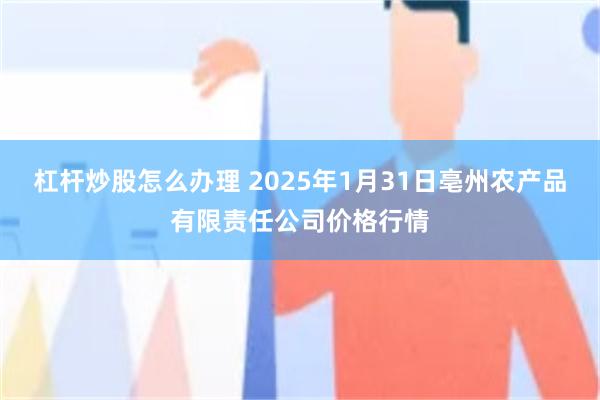 杠杆炒股怎么办理 2025年1月31日亳州农产品有限责任公司价格行情